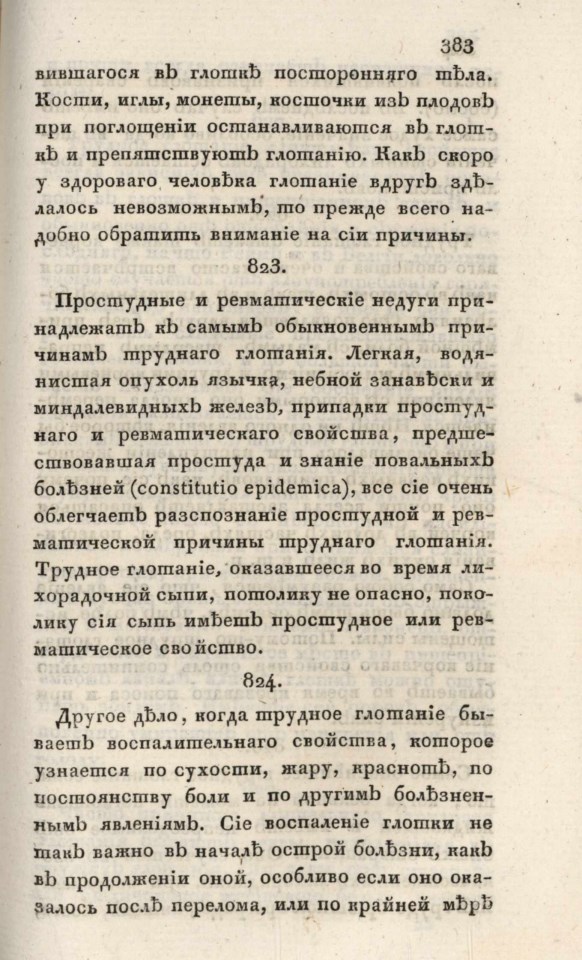 383

вившагося въ глоткѣ посторонняго тѣла. Кости, иглы, монеты, косточки изъ плодовъ при поглощеніи останавливаются въ глоткѣ и препятствуютъ глотанію. Какъ скоро у здороваго человѣка глотаніе вдругъ здѣлалось невозможнымъ, то прежде всего надобно обратить вниманіе на сіи причины.

823.

Простудные и ревматическіе недуги принадлежатъ къ самымъ обыкновеннымъ причинамъ труднаго глотанія. Легкая, водянистая опухоль язычка, небной занавѣски и миндалевидныхъ железъ, припадки простуднаго и ревматическаго свойства, предшествовавшая простуда и знаніе повальныхъ болѣзней (constitutio epidemica), все сіе очень облегчаетъ разспознаніе простудной и ревматической причины труднаго глотанія. Трудное глотаніе, оказавшееся во время лихорадочной сыпи, потолику не опасно, поколику сія сыпь имѣетъ простудное или ревматическое свойство.

824.

Другое дѣло, когда трудное глотаніе бываетъ воспалительнаго свойства, которое узнается по сухости, жару, краснотѣ, по постоянству боли и по другимъ болѣзненнымъ явленіямъ. Сіе воспаленіе глотки не такъ важно въ началѣ острой болѣзни, какъ въ продолженіи оной, особливо если оно оказалось послѣ перелома, или по крайней мѣрѣ